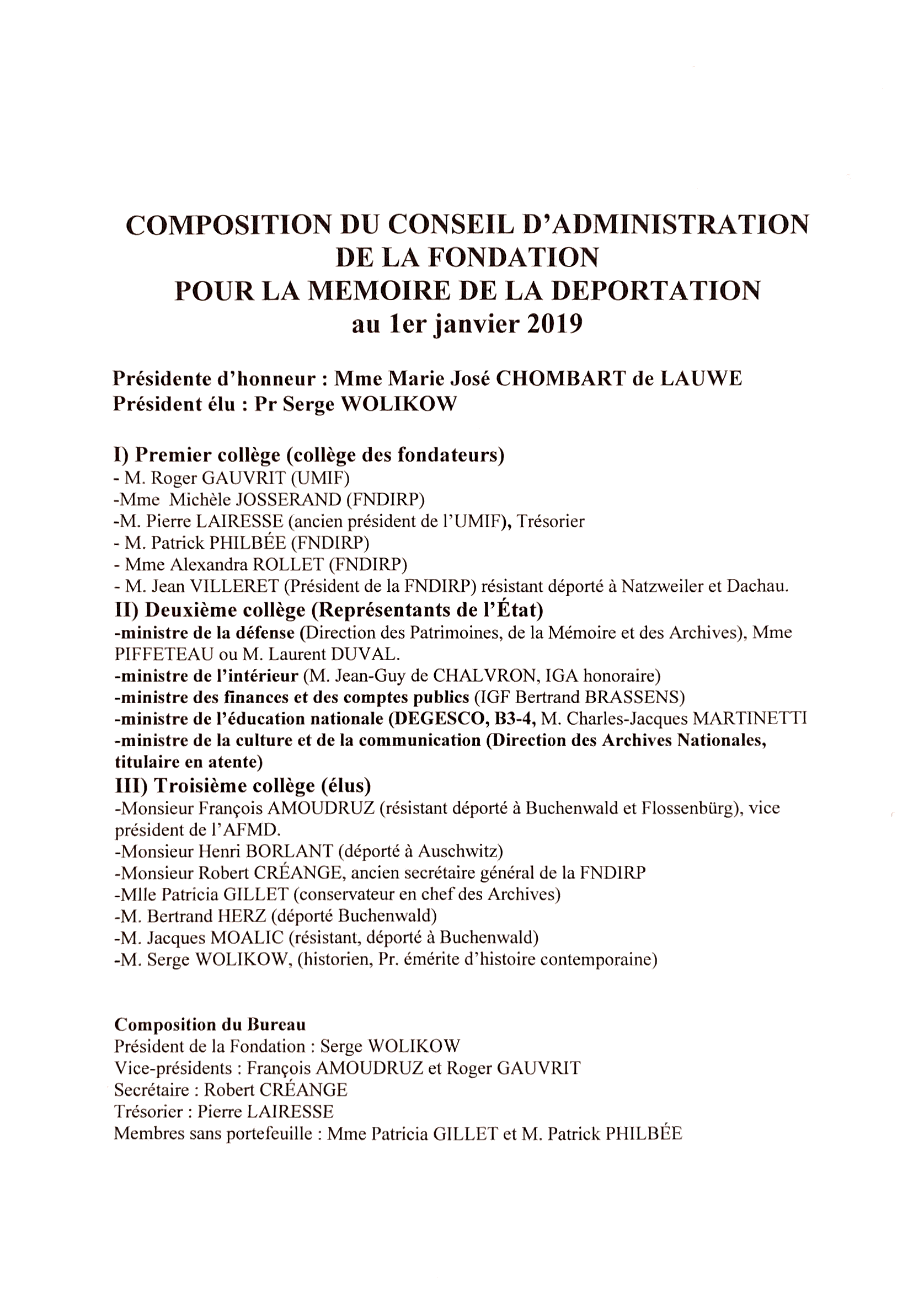 COMPOSITION DU CONSEIL D'ADMINISTRATION DE LA FONDATION POUR LA MEMOIRE DE LA DEPORTATION au 1er janvier 2019

Présidente d'honneur : Mme Marie José CHOMBART de LAUWE
Président élu : Pr Serge WOLIKOW

I) Premier collège (collège des fondateurs)
- M. Roger GAUVRIT (UMIF)
-Mme Michèle JOSSERAND (FNDIRP)
-M. Pierre LAIRESSE (ancien président de l'UMIF), Trésorier
- M. Patrick PHILBÉE (FNDIRP)
- Mme Alexandra ROLLET (FNDIRP)
- M. Jean VILLERET (Président de la FNDIRP) résistant déporté à Natzweiler et Dachau.
II) Deuxième collège (Représentants de l'État)
-ministre de la défense (Direction des Patrimoines, de la Mémoire et des Archives), Mme PIFFETEAU ou M. Laurent DUVAL.
-ministre de l'intérieur (M. Jean-Guy de CHALVRON, IGA honoraire)
-ministre des finances et des comptes publics (IGF Bertrand BRASSENS)
-ministre de l'éducation nationale (DEGESCO, B3-4, M. Charles-Jacques MARTINETTI
-ministre de la culture et de la communication (Direction des Archives Nationales, titulaire en atente)
III) Troisième collège (élus)
-Monsieur François AMOUDRUZ (résistant déporté à Buchenwald et Flossenbürg), vice président de l'AFMD.
-Monsieur Henri BORLANT (déporté à Auschwitz)
-Monsieur Robert CRÉANGE, ancien secrétaire général de la FNDIRP
-Mlle Patricia GILLET (conservateur en chef des Archives)
-M. Bertrand HERZ (déporté Buchenwald)
-M. Jacques MOALIC (résistant, déporté à Buchenwald)
-M. Serge WOLIKOW, (historien, Pr. émérite d'histoire contemporaine)

Composition du Bureau
Président de la Fondation : Serge WOLIKOW
Vice-présidents : François AMOUDRUZ et Roger GAUVRIT
Secrétaire : Robert CRÉANGE
Trésorier : Pierre LAIRESSE
Membres sans portefeuille : Mme Patricia GILLET et M. Patrick PHILBÉE